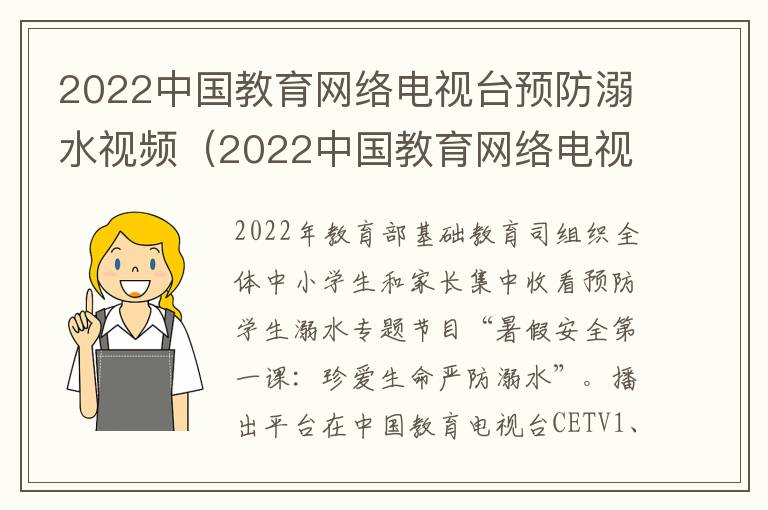 2022中国教育网络电视台预防溺水视频（2022中国教育网络电视

2022年教育部基础教育司组织全体中小学生和家长集中收看预防学生溺水专题节目“暑假安全第一课：珍爱生命严防溺水”。播出平台在中国教育电视台CETV1、